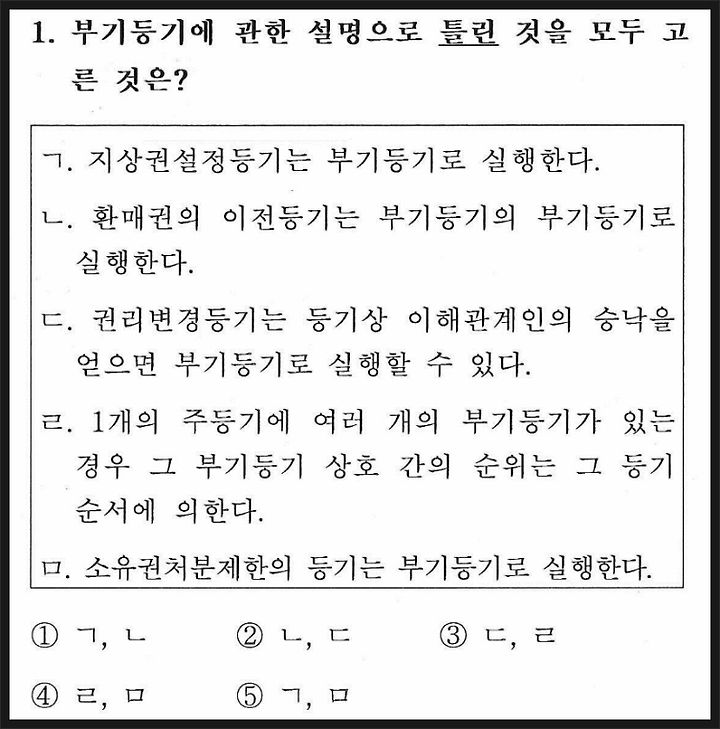 1. 부기등기에 관한 설명으로 틀린 것을 모두 고른 것은?

ㄱ. 지상권설정등기는 부기등기로 실행한다.

ㄴ. 환매권의 이전등기는 부기등기의 부기등기로 실행한다.

ㄷ. 권리변경등기는 등기상 이해관계인의 승낙을 얻으면 부기등기로 실행할 수 있다.

ㄹ. 1개의 주등기에 여러 개의 부기등기가 있는 경우 그 부기등기 상호 간의 순위는 그 등기 순서에 의한다.

ㅁ. 소유권처분제한의 등기는 부기등기로 실행한다.

① ㄱ, ㄴ ② ㄴ, ㄷ ③ ㄷ, ㄹ

④ ㄹ, ㅁ ⑤ ㄱ, ㅁ